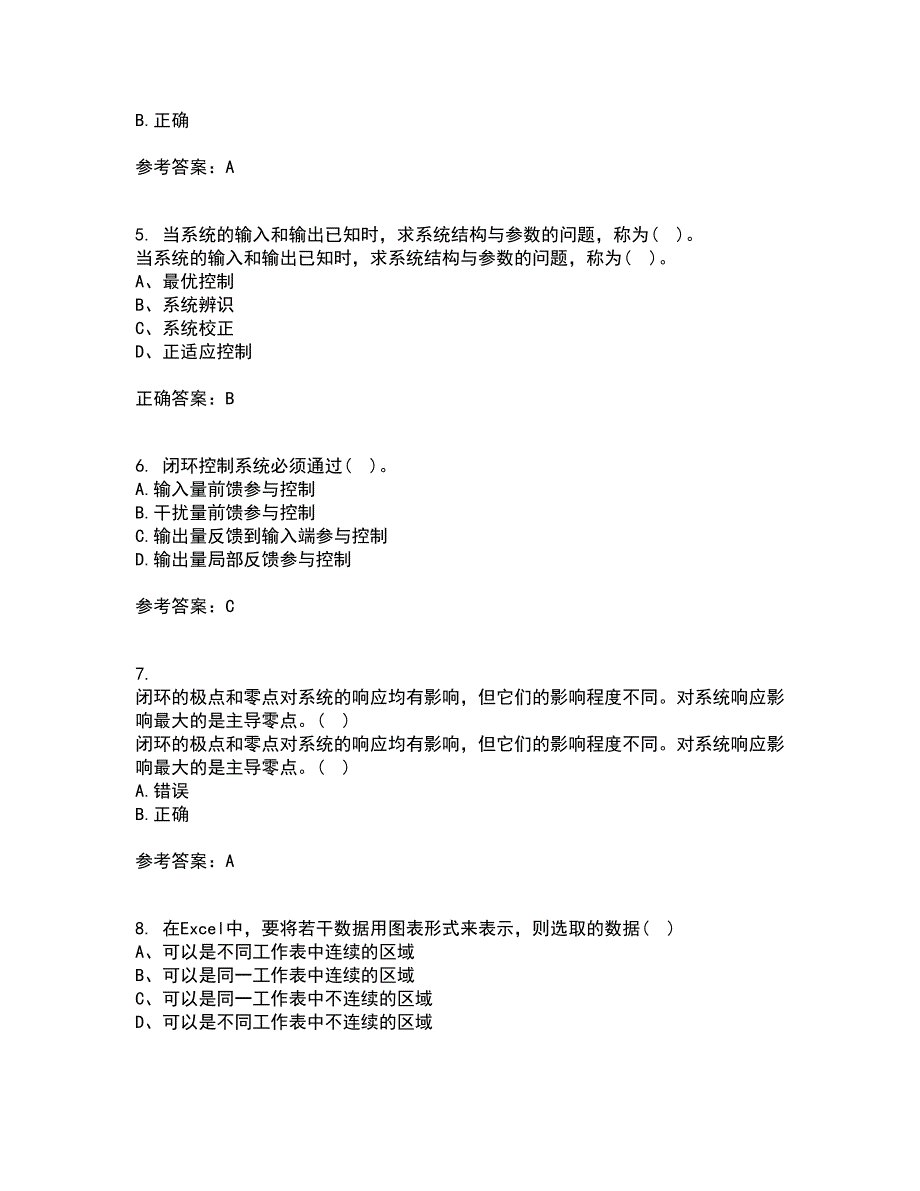 B.正确

参考答案：A

5. 当系统的输入和输出已知时，求系统结构与参数的问题，称为（ ）。
当系统的输入和输出已知时，求系统结构与参数的问题，称为（ ）。
A、最优控制
B、系统辨识
C、系统校正
D、正适应控制

正确答案：B

6. 闭环控制系统必须通过（ ）。
A.输入量前馈参与控制
B.干扰量前馈参与控制
C.输出量反馈到输入端参与控制
D.输出量局部反馈参与控制

参考答案：C

7.
闭环的极点和零点对系统的响应均有影响，但它们的影响程度不同。对系统响应影响最大的是主导零点。（ ）
闭环的极点和零点对系统的响应均有影响，但它们的影响程度不同。对系统响应影响最大的是主导零点。（ ）
A.错误
B.正确

参考答案：A

8. 在Excel中，要将若干数据用图表形式来表示，则选取的数据（ ）
A、可以是不同工作表中连续的区域
B、可以是同一工作表中连续的区域
C、可以是同一工作表中不连续的区域
D、可以是不同工作表中不连续的区域